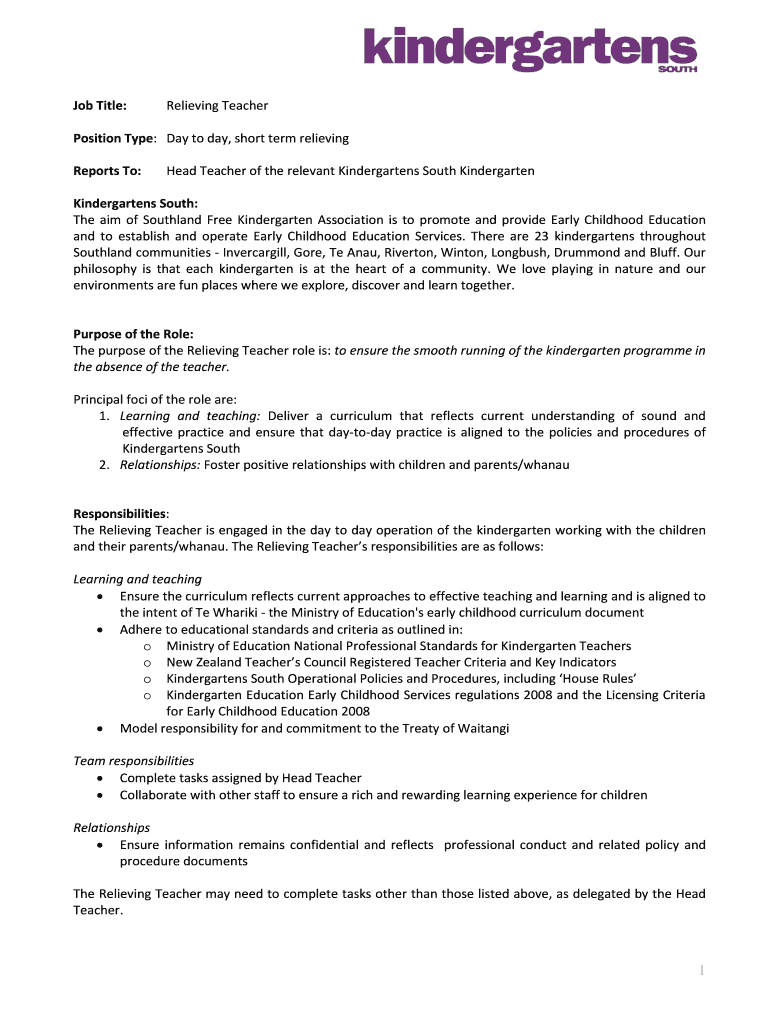 kindergartens
SOUTH

Job Title: Relieving Teacher

Position Type: Day to day, short term relieving

Reports To: Head Teacher of the relevant Kindergartens South Kindergarten

Kindergartens South:
The aim of Southland Free Kindergarten Association is to promote and provide Early Childhood Education and to establish and operate Early Childhood Education Services. There are 23 kindergartens throughout Southland communities - Invercargill, Gore, Te Anau, Riverton, Winton, Longbush, Drummond and Bluff. Our philosophy is that each kindergarten is at the heart of a community. We love playing in nature and our environments are fun places where we explore, discover and learn together.

Purpose of the Role:
The purpose of the Relieving Teacher role is: to ensure the smooth running of the kindergarten programme in the absence of the teacher.

Principal foci of the role are:
1. Learning and teaching: Deliver a curriculum that reflects current understanding of sound and effective practice and ensure that day-to-day practice is aligned to the policies and procedures of Kindergartens South
2. Relationships: Foster positive relationships with children and parents/whanau

Responsibilities:
The Relieving Teacher is engaged in the day to day operation of the kindergarten working with the children and their parents/whanau. The Relieving Teacher's responsibilities are as follows:

Learning and teaching
• Ensure the curriculum reflects current approaches to effective teaching and learning and is aligned to the intent of Te Whariki - the Ministry of Education's early childhood curriculum document
• Adhere to educational standards and criteria as outlined in:
o Ministry of Education National Professional Standards for Kindergarten Teachers
o New Zealand Teacher's Council Registered Teacher Criteria and Key Indicators
o Kindergartens South Operational Policies and Procedures, including 'House Rules'
o Kindergarten Education Early Childhood Services regulations 2008 and the Licensing Criteria for Early Childhood Education 2008
• Model responsibility for and commitment to the Treaty of Waitangi

Team responsibilities
• Complete tasks assigned by Head Teacher
• Collaborate with other staff to ensure a rich and rewarding learning experience for children

Relationships
• Ensure information remains confidential and reflects professional conduct and related policy and procedure documents

The Relieving Teacher may need to complete tasks other than those listed above, as delegated by the Head Teacher.

1